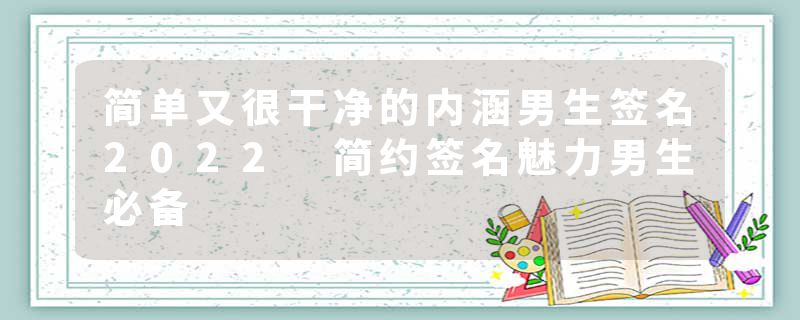 简单又很干净的内涵男生签名2022 简约签名魅力男生必备